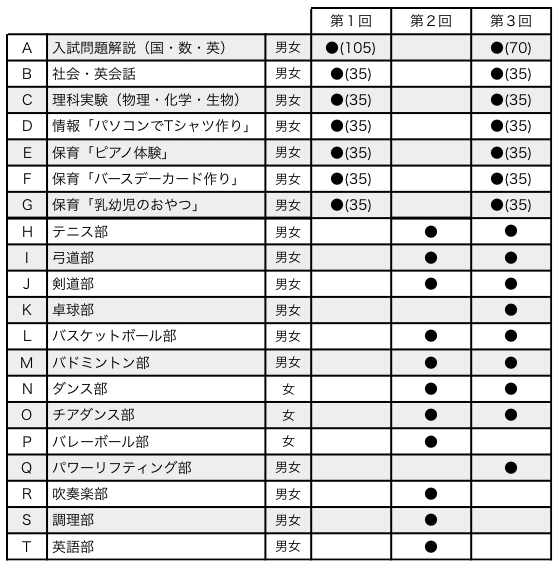 | | | | 第１回 | 第２回 | 第３回 |
|---|---|---|---|---|---|
| A | 入試問題解説（国・数・英） | 男女 | ●(105) | | ●(70) |
| B | 社会・英会話 | 男女 | ●(35) | | ●(35) |
| C | 理科実験（物理・化学・生物） | 男女 | ●(35) | | ●(35) |
| D | 情報「パソコンでTシャツ作り」 | 男女 | ●(35) | | ●(35) |
| E | 保育「ピアノ体験」 | 男女 | ●(35) | | ●(35) |
| F | 保育「バースデーカード作り」 | 男女 | ●(35) | | ●(35) |
| G | 保育「乳幼児のおやつ」 | 男女 | ●(35) | | ●(35) |
| H | テニス部 | 男女 | | ● | ● |
| I | 弓道部 | 男女 | | ● | ● |
| J | 剣道部 | 男女 | | ● | ● |
| K | 卓球部 | 男女 | | | ● |
| L | バスケットボール部 | 男女 | | ● | ● |
| M | バドミントン部 | 男女 | | ● | ● |
| N | ダンス部 | 女 | | ● | ● |
| O | チアダンス部 | 女 | | ● | ● |
| P | バレーボール部 | 女 | | ● | |
| Q | パワーリフティング部 | 男女 | | | ● |
| R | 吹奏楽部 | 男女 | | ● | |
| S | 調理部 | 男女 | | ● | |
| T | 英語部 | 男女 | | ● | |